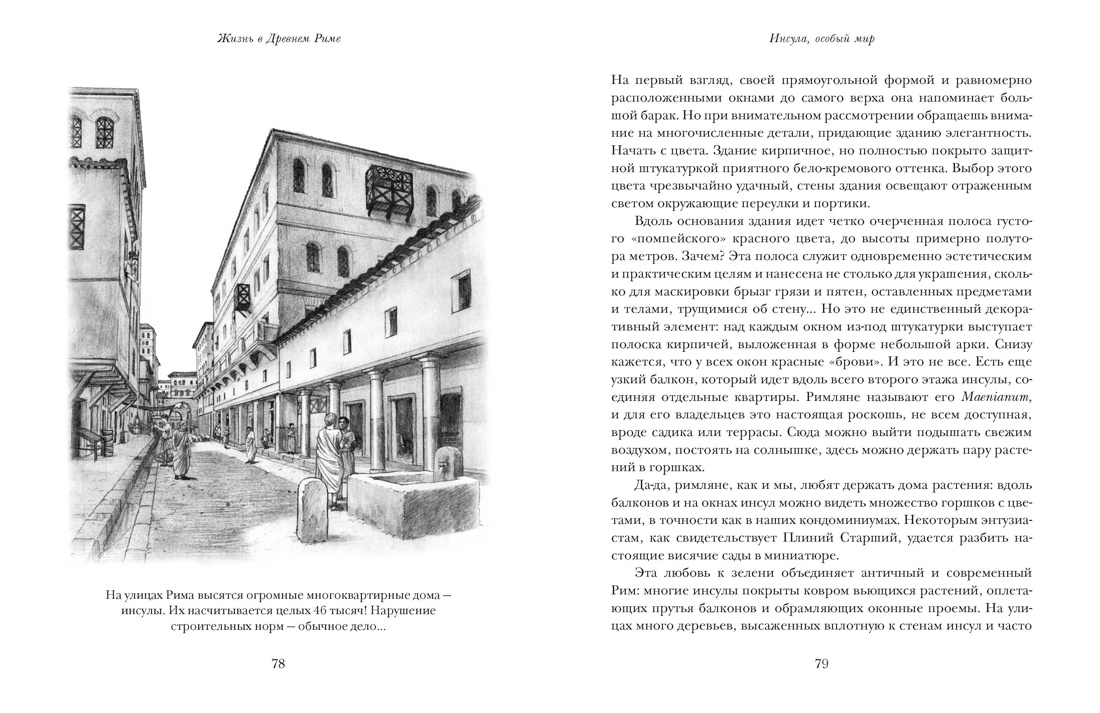 Жизнь в Древнем Риме

На улицах Рима высятся огромные многоквартирные дома — инсулы. Их насчитывается целых 46 тысяч! Нарушение строительных норм — обычное дело...

78

Инсула, особый мир

На первый взгляд, своей прямоугольной формой и равномерно расположенными окнами до самого верха она напоминает большой барак. Но при внимательном рассмотрении обращаешь внимание на многочисленные детали, придающие зданию элегантность. Начать с цвета. Здание кирпичное, но полностью покрыто защитной штукатуркой приятного бело-кремового оттенка. Выбор этого цвета чрезвычайно удачный, стены здания освещают отраженным светом окружающие переулки и портики.

Вдоль основания здания идет четко очерченная полоса густого «помпейского» красного цвета, до высоты примерно полутора метров. Зачем? Эта полоса служит одновременно эстетическим и практическим целям и нанесена не столько для украшения, сколько для маскировки брызг грязи и пятен, оставленных предметами и телами, трущимися об стену... Но это не единственный декоративный элемент: над каждым окном из-под штукатурки выступает полоска кирпичей, выложенная в форме небольшой арки. Снизу кажется, что у всех окон красные «брови». И это не все. Есть еще узкий балкон, который идет вдоль всего второго этажа инсулы, соединяя отдельные квартиры. Римляне называют его Maenianum, и для его владельцев это настоящая роскошь, не всем доступная, вроде садика или террасы. Сюда можно выйти подышать свежим воздухом, постоять на солнышке, здесь можно держать пару растений в горшках.

Да-да, римляне, как и мы, любят держать дома растения: вдоль балконов и на окнах инсул можно видеть множество горшков с цветами, в точности как в наших кондоминиумах. Некоторым энтузиастам, как свидетельствует Плиний Старший, удается разбить настоящие висячие сады в миниатюре.

Эта любовь к зелени объединяет античный и современный Рим: многие инсулы покрыты ковром вьющихся растений, оплетающих прутья балконов и обрамляющих оконные проемы. На улицах много деревьев, высаженных вплотную к стенам инсул и часто

79